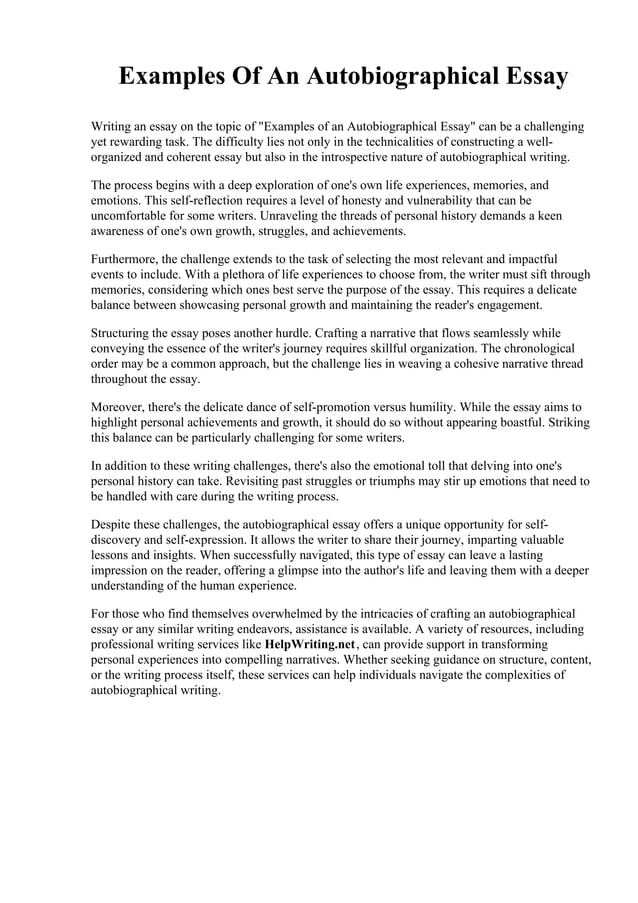 Examples Of An Autobiographical Essay

Writing an essay on the topic of "Examples of an Autobiographical Essay" can be a challenging yet rewarding task. The difficulty lies not only in the technicalities of constructing a well-organized and coherent essay but also in the introspective nature of autobiographical writing.

The process begins with a deep exploration of one's own life experiences, memories, and emotions. This self-reflection requires a level of honesty and vulnerability that can be uncomfortable for some writers. Unraveling the threads of personal history demands a keen awareness of one's own growth, struggles, and achievements.

Furthermore, the challenge extends to the task of selecting the most relevant and impactful events to include. With a plethora of life experiences to choose from, the writer must sift through memories, considering which ones best serve the purpose of the essay. This requires a delicate balance between showcasing personal growth and maintaining the reader's engagement.

Structuring the essay poses another hurdle. Crafting a narrative that flows seamlessly while conveying the essence of the writer's journey requires skillful organization. The chronological order may be a common approach, but the challenge lies in weaving a cohesive narrative thread throughout the essay.

Moreover, there's the delicate dance of self-promotion versus humility. While the essay aims to highlight personal achievements and growth, it should do so without appearing boastful. Striking this balance can be particularly challenging for some writers.

In addition to these writing challenges, there's also the emotional toll that delving into one's personal history can take. Revisiting past struggles or triumphs may stir up emotions that need to be handled with care during the writing process.

Despite these challenges, the autobiographical essay offers a unique opportunity for self-discovery and self-expression. It allows the writer to share their journey, imparting valuable lessons and insights. When successfully navigated, this type of essay can leave a lasting impression on the reader, offering a glimpse into the author's life and leaving them with a deeper understanding of the human experience.

For those who find themselves overwhelmed by the intricacies of crafting an autobiographical essay or any similar writing endeavors, assistance is available. A variety of resources, including professional writing services like HelpWriting.net, can provide support in transforming personal experiences into compelling narratives. Whether seeking guidance on structure, content, or the writing process itself, these services can help individuals navigate the complexities of autobiographical writing.